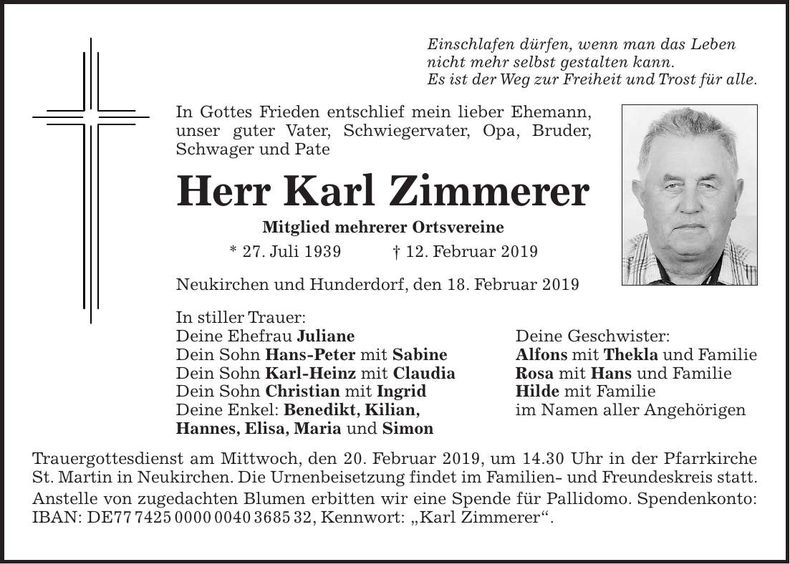 Einschlafen dürfen, wenn man das Leben
nicht mehr selbst gestalten kann.
Es ist der Weg zur Freiheit und Trost für alle.

In Gottes Frieden entschlief mein lieber Ehemann, unser guter Vater, Schwiegervater, Opa, Bruder, Schwager und Pate

Herr Karl Zimmerer

Mitglied mehrerer Ortsvereine

* 27. Juli 1939 † 12. Februar 2019

Neukirchen und Hunderdorf, den 18. Februar 2019

In stiller Trauer:
Deine Ehefrau Juliane
Dein Sohn Hans-Peter mit Sabine
Dein Sohn Karl-Heinz mit Claudia
Dein Sohn Christian mit Ingrid
Deine Enkel: Benedikt, Kilian, Hannes, Elisa, Maria und Simon

Deine Geschwister:
Alfons mit Thekla und Familie
Rosa mit Hans und Familie
Hilde mit Familie
im Namen aller Angehörigen

Trauergottesdienst am Mittwoch, den 20. Februar 2019, um 14.30 Uhr in der Pfarrkirche St. Martin in Neukirchen. Die Urnenbeisetzung findet im Familien- und Freundeskreis statt.
Anstelle von zugedachten Blumen erbitten wir eine Spende für Pallidomo. Spendenkonto: IBAN: DE77 7425 0000 0040 3685 32, Kennwort: „Karl Zimmerer“.